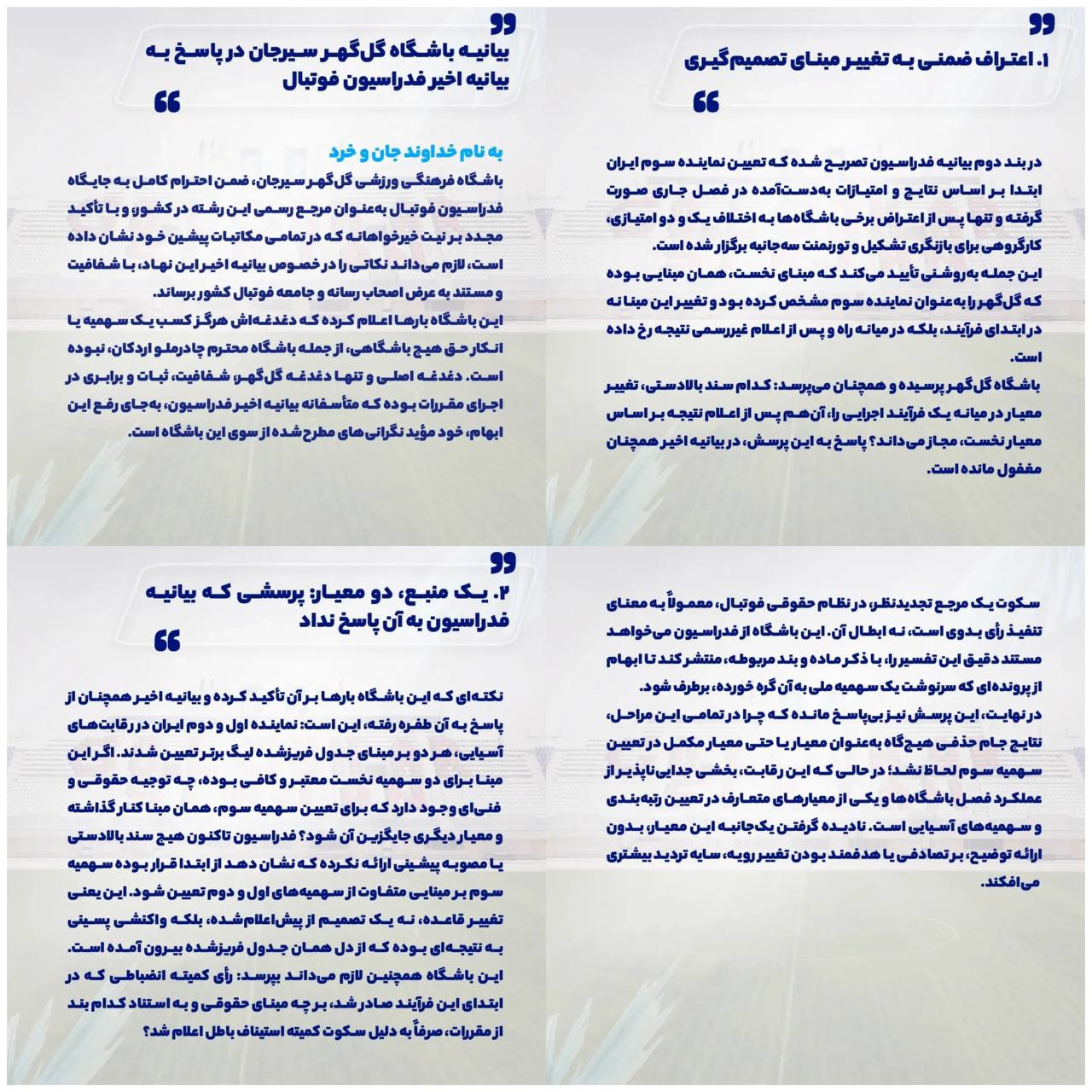 بیانیه باشگاه گل‌گهر سیرجان در پاسخ به بیانیه اخیر فدراسیون فوتبال

به نام خداوند جان و خرد

باشگاه فرهنگی ورزشی گل‌گهر سیرجان، ضمن احترام کامل به جایگاه فدراسیون فوتبال به‌عنوان مرجع رسمی این رشته در کشور، و با تأکید مجدد بر نیت خیرخواهانه که در تمامی مکاتبات پیشین خود نشان داده است، لازم می‌داند نکاتی را در خصوص بیانیه اخیر این نهاد، با شفافیت و مستند به عرض اصحاب رسانه و جامعه فوتبال کشور برساند.

این باشگاه بارها اعلام کرده که دغدغه‌اش هرگز کسب یک سهمیه یا انکار حق هیچ باشگاهی، از جمله باشگاه محترم چادرملو اردکان، نبوده است. دغدغه اصلی و تنها دغدغه گل‌گهر، شفافیت، ثبات و برابری در اجرای مقررات بوده که متأسفانه بیانیه اخیر فدراسیون، به‌جای رفع این ابهام، خود مؤید نگرانی‌های مطرح‌شده از سوی این باشگاه است.

۱. اعتراف ضمنی به تغییر مبنای تصمیم‌گیری

در بند دوم بیانیه فدراسیون تصریح شده که تعیین نماینده سوم ایران ابتدا بر اساس نتایج و امتیازات به‌دست‌آمده در فصل جاری صورت گرفته و تنها پس از اعتراض برخی باشگاه‌ها به اختلاف یک و دو امتیازی، کارگروهی برای بازنگری تشکیل و تورنمنت سه‌جانبه برگزار شده است.

این جمله به‌روشنی تأیید می‌کند که مبنای نخست، همان مبنایی بوده که گل‌گهر را به‌عنوان نماینده سوم مشخص کرده بود و تغییر این مبنا نه در ابتدای فرآیند، بلکه در میانه راه و پس از اعلام غیررسمی نتیجه رخ داده است.

باشگاه گل‌گهر پرسیده و همچنان می‌پرسد: کدام سند بالادستی، تغییر معیار در میانه یک فرآیند اجرایی را، آن‌هم پس از اعلام نتیجه بر اساس معیار نخست، مجاز می‌داند؟ پاسخ به این پرسش، در بیانیه اخیر همچنان مغفول مانده است.

۲. یک منبع، دو معیار: پرسشی که بیانیه فدراسیون به آن پاسخ نداد

نکته‌ای که این باشگاه بارها بر آن تأکید کرده و بیانیه اخیر همچنان از پاسخ به آن طفره رفته، این است: نماینده اول و دوم ایران در رقابت‌های آسیایی، هر دو بر مبنای جدول فریزشده لیگ برتر تعیین شدند. اگر این مبنا برای دو سهمیه نخست معتبر و کافی بوده، چه توجیه حقوقی و فنی‌ای وجود دارد که برای تعیین سهمیه سوم، همان مبنا کنار گذاشته و معیار دیگری جایگزین آن شود؟ فدراسیون تاکنون هیچ سند بالادستی یا مصوبه پیشینی ارائه نکرده که نشان دهد از ابتدا قرار بوده سهمیه سوم بر مبنایی متفاوت از سهمیه‌های اول و دوم تعیین شود. این یعنی تغییر قاعده، نه یک تصمیم از پیش‌اعلام‌شده، بلکه واکنشی پسینی به نتیجه‌ای بوده که از دل همان جدول فریزشده بیرون آمده است.

این باشگاه همچنین لازم می‌داند بپرسد: رأی کمیته انضباطی که در ابتدای این فرآیند صادر شد، بر چه مبنای حقوقی و به استناد کدام بند از مقررات، صرفاً به دلیل سکوت کمیته استیناف باطل اعلام شد؟

سکوت یک مرجع تجدیدنظر، در نظام حقوقی فوتبال، معمولاً به معنای تنفیذ رأی بدوی است، نه ابطال آن. این باشگاه از فدراسیون می‌خواهد مستند دقیق این تفسیر را، با ذکر ماده و بند مربوطه، منتشر کند تا ابهام از پرونده‌ای که سرنوشت یک سهمیه ملی به آن گره خورده، برطرف شود.

در نهایت، این پرسش نیز بی‌پاسخ مانده که چرا در تمامی این مراحل، نتایج جام حذفی هیچ‌گاه به‌عنوان معیار یا حتی معیار مکمل در تعیین سهمیه سوم لحاظ نشد؛ در حالی که این رقابت، بخشی جدایی‌ناپذیر از عملکرد فصل باشگاه‌ها و یکی از معیارهای متعارف در تعیین رتبه‌بندی و سهمیه‌های آسیایی است. نادیده گرفتن یک‌جانبه این معیار، بدون ارائه توضیح، بر تصادفی یا هدفمند بودن تغییر رویه، سایه تردید بیشتری می‌افکند.